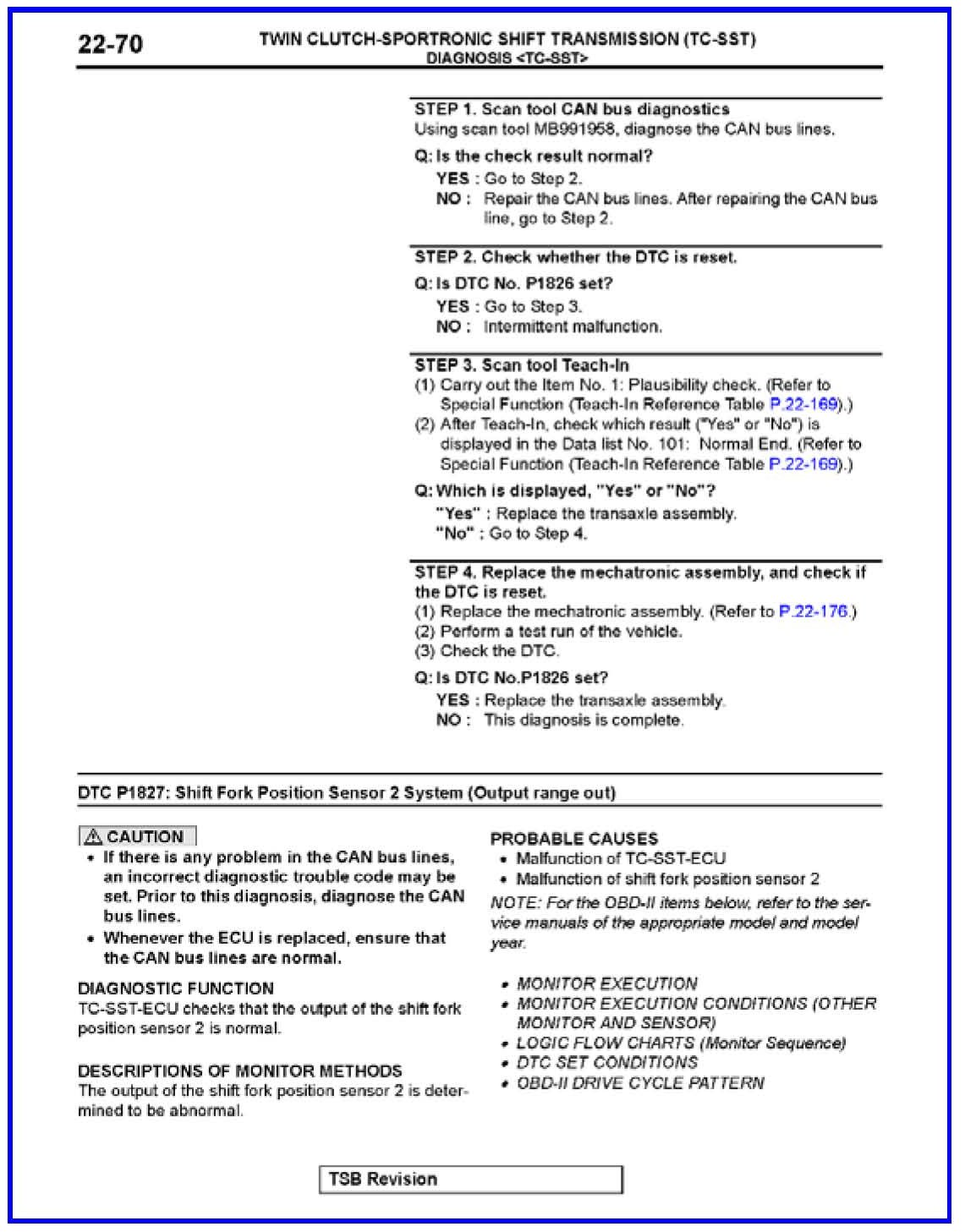 22-70

TWIN CLUTCH-SPORTRONIC SHIFT TRANSMISSION (TC-SST)
DIAGNOSIS <TC-SST>

STEP 1. Scan tool CAN bus diagnostics
Using scan tool MB991958, diagnose the CAN bus lines.

Q: Is the check result normal?
YES : Go to Step 2.
NO : Repair the CAN bus lines. After repairing the CAN bus line, go to Step 2.

STEP 2. Check whether the DTC is reset.

Q: Is DTC No. P1826 set?
YES : Go to Step 3.
NO : Intermittent malfunction.

STEP 3. Scan tool Teach-In
(1) Carry out the Item No. 1: Plausibility check. (Refer to Special Function (Teach-In Reference Table P.22-169).)
(2) After Teach-In, check which result ("Yes" or "No") is displayed in the Data list No. 101: Normal End. (Refer to Special Function (Teach-In Reference Table P.22-169).)

Q: Which is displayed, "Yes" or "No"?
"Yes" : Replace the transaxle assembly.
"No" : Go to Step 4.

STEP 4. Replace the mechatronic assembly, and check if the DTC is reset.
(1) Replace the mechatronic assembly. (Refer to P.22-176.)
(2) Perform a test run of the vehicle.
(3) Check the DTC.

Q: Is DTC No.P1826 set?
YES : Replace the transaxle assembly.
NO : This diagnosis is complete.

DTC P1827: Shift Fork Position Sensor 2 System (Output range out)

CAUTION
• If there is any problem in the CAN bus lines, an incorrect diagnostic trouble code may be set. Prior to this diagnosis, diagnose the CAN bus lines.
• Whenever the ECU is replaced, ensure that the CAN bus lines are normal.

DIAGNOSTIC FUNCTION
TC-SST-ECU checks that the output of the shift fork position sensor 2 is normal.

DESCRIPTIONS OF MONITOR METHODS
The output of the shift fork position sensor 2 is determined to be abnormal.

PROBABLE CAUSES
• Malfunction of TC-SST-ECU
• Malfunction of shift fork position sensor 2

NOTE: For the OBD-II items below, refer to the service manuals of the appropriate model and model year.

• MONITOR EXECUTION
• MONITOR EXECUTION CONDITIONS (OTHER MONITOR AND SENSOR)
• LOGIC FLOW CHARTS (Monitor Sequence)
• DTC SET CONDITIONS
• OBD-II DRIVE CYCLE PATTERN

TSB Revision